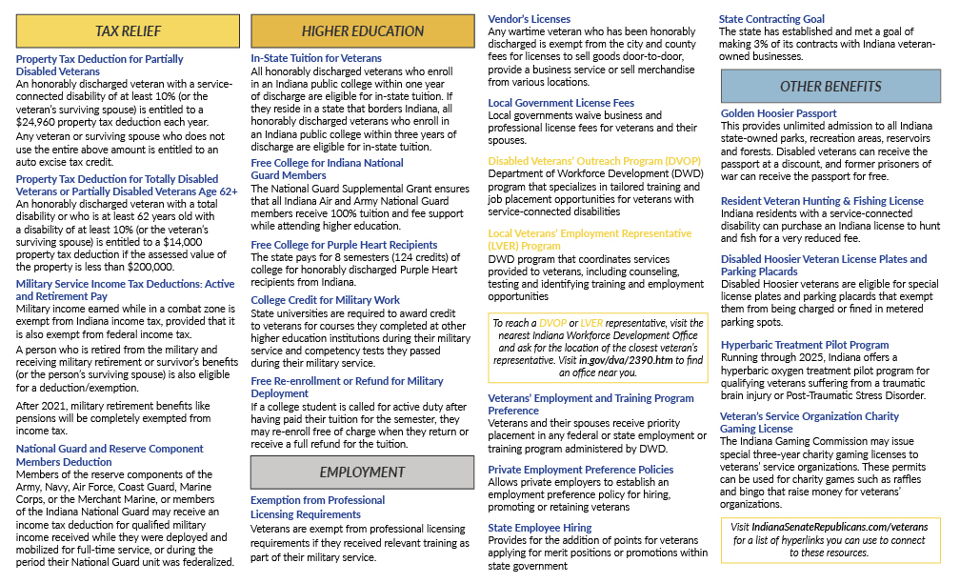 TAX RELIEF

Property Tax Deduction for Partially Disabled Veterans
An honorably discharged veteran with a service-connected disability of at least 10% (or the veteran's surviving spouse) is entitled to a $24,960 property tax deduction each year.

Any veteran or surviving spouse who does not use the entire above amount is entitled to an auto excise tax credit.

Property Tax Deduction for Totally Disabled Veterans or Partially Disabled Veterans Age 62+
An honorably discharged veteran with a total disability or who is at least 62 years old with a disability of at least 10% (or the veteran's surviving spouse) is entitled to a $14,000 property tax deduction if the assessed value of the property is less than $200,000.

Military Service Income Tax Deductions: Active and Retirement Pay
Military income earned while in a combat zone is exempt from Indiana income tax, provided that it is also exempt from federal income tax.

A person who is retired from the military and receiving military retirement or survivor's benefits (or the person's surviving spouse) is also eligible for a deduction/exemption.

After 2021, military retirement benefits like pensions will be completely exempted from income tax.

National Guard and Reserve Component Members Deduction
Members of the reserve components of the Army, Navy, Air Force, Coast Guard, Marine Corps, or the Merchant Marine, or members of the Indiana National Guard may receive an income tax deduction for qualified military income received while they were deployed and mobilized for full-time service, or during the period their National Guard unit was federalized.

HIGHER EDUCATION

In-State Tuition for Veterans
All honorably discharged veterans who enroll in an Indiana public college within one year of discharge are eligible for in-state tuition. If they reside in a state that borders Indiana, all honorably discharged veterans who enroll in an Indiana public college within three years of discharge are eligible for in-state tuition.

Free College for Indiana National Guard Members
The National Guard Supplemental Grant ensures that all Indiana Air and Army National Guard members receive 100% tuition and fee support while attending higher education.

Free College for Purple Heart Recipients
The state pays for 8 semesters (124 credits) of college for honorably discharged Purple Heart recipients from Indiana.

College Credit for Military Work
State universities are required to award credit to veterans for courses they completed at other higher education institutions during their military service and competency tests they passed during their military service.

Free Re-enrollment or Refund for Military Deployment
If a college student is called for active duty after having paid their tuition for the semester, they may re-enroll free of charge when they return or receive a full refund for the tuition.

EMPLOYMENT

Exemption from Professional Licensing Requirements
Veterans are exempt from professional licensing requirements if they received relevant training as part of their military service.

Vendor's Licenses
Any wartime veteran who has been honorably discharged is exempt from the city and county fees for licenses to sell goods door-to-door, provide a business service or sell merchandise from various locations.

Local Government License Fees
Local governments waive business and professional license fees for veterans and their spouses.

Disabled Veterans' Outreach Program (DVOP)
Department of Workforce Development (DWD) program that specializes in tailored training and job placement opportunities for veterans with service-connected disabilities

Local Veterans' Employment Representative (LVER) Program
DWD program that coordinates services provided to veterans, including counseling, testing and identifying training and employment opportunities

To reach a DVOP or LVER representative, visit the nearest Indiana Workforce Development Office and ask for the location of the closest veteran's representative. Visit in.gov/dva/2390.htm to find an office near you.

Veterans' Employment and Training Program Preference
Veterans and their spouses receive priority placement in any federal or state employment or training program administered by DWD.

Private Employment Preference Policies
Allows private employers to establish an employment preference policy for hiring, promoting or retaining veterans

State Employee Hiring
Provides for the addition of points for veterans applying for merit positions or promotions within state government

State Contracting Goal
The state has established and met a goal of making 3% of its contracts with Indiana veteran-owned businesses.

OTHER BENEFITS

Golden Hoosier Passport
This provides unlimited admission to all Indiana state-owned parks, recreation areas, reservoirs and forests. Disabled veterans can receive the passport at a discount, and former prisoners of war can receive the passport for free.

Resident Veteran Hunting & Fishing License
Indiana residents with a service-connected disability can purchase an Indiana license to hunt and fish for a very reduced fee.

Disabled Hoosier Veteran License Plates and Parking Placards
Disabled Hoosier veterans are eligible for special license plates and parking placards that exempt them from being charged or fined in metered parking spots.

Hyperbaric Treatment Pilot Program
Running through 2025, Indiana offers a hyperbaric oxygen treatment pilot program for qualifying veterans suffering from a traumatic brain injury or Post-Traumatic Stress Disorder.

Veteran's Service Organization Charity Gaming License
The Indiana Gaming Commission may issue special three-year charity gaming licenses to veterans' service organizations. These permits can be used for charity games such as raffles and bingo that raise money for veterans' organizations.

Visit IndianaSenateRepublicans.com/veterans for a list of hyperlinks you can use to connect to these resources.